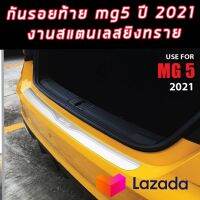 กันรอยท้าย mg5 ปี 2021
งานสแตนเลสยิงทราย

USE FOR
MG 5
2021

Lazada